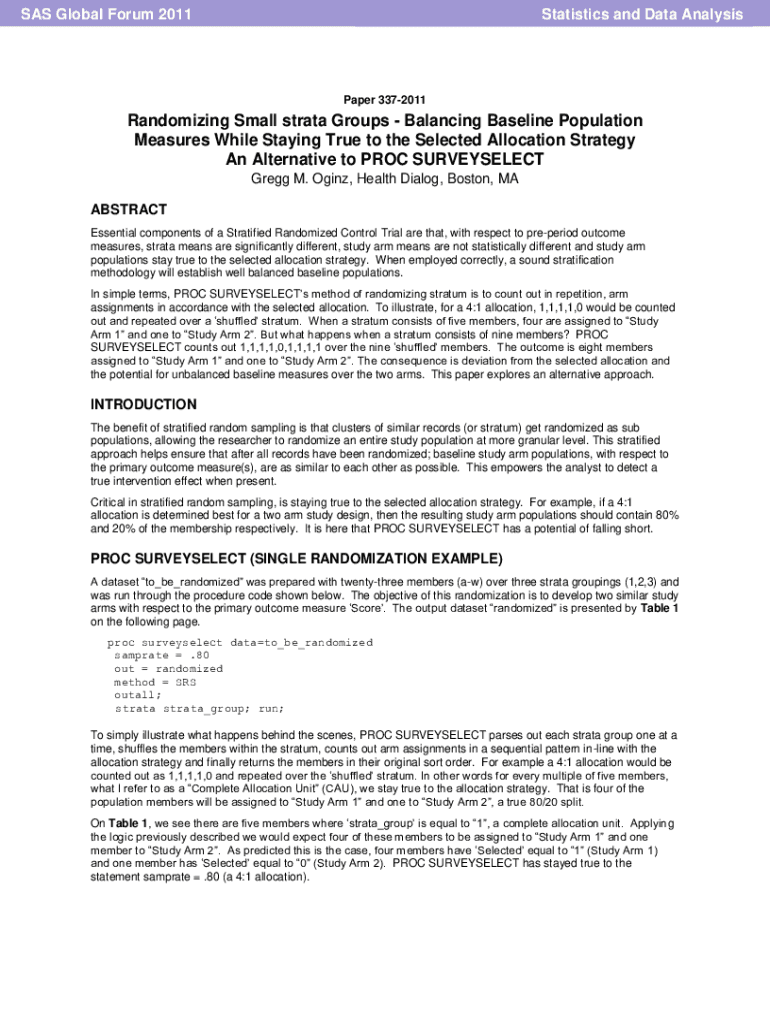 SAS Global Forum 2011

Statistics and Data Analysis

Paper 337-2011

Randomizing Small strata Groups - Balancing Baseline Population Measures While Staying True to the Selected Allocation Strategy An Alternative to PROC SURVEYSELECT

Gregg M. Oginz, Health Dialog, Boston, MA

ABSTRACT

Essential components of a Stratified Randomized Control Trial are that, with respect to pre-period outcome measures, strata means are significantly different, study arm means are not statistically different and study arm populations stay true to the selected allocation strategy. When employed correctly, a sound stratification methodology will establish well balanced baseline populations.

In simple terms, PROC SURVEYSELECT's method of randomizing stratum is to count out in repetition, arm assignments in accordance with the selected allocation. To illustrate, for a 4:1 allocation, 1,1,1,1,0 would be counted out and repeated over a 'shuffled' stratum. When a stratum consists of five members, four are assigned to "Study Arm 1" and one to "Study Arm 2". But what happens when a stratum consists of nine members? PROC SURVEYSELECT counts out 1,1,1,1,0,1,1,1,1 over the nine 'shuffled' members. The outcome is eight members assigned to "Study Arm 1" and one to "Study Arm 2". The consequence is deviation from the selected allocation and the potential for unbalanced baseline measures over the two arms. This paper explores an alternative approach.

INTRODUCTION

The benefit of stratified random sampling is that clusters of similar records (or stratum) get randomized as sub populations, allowing the researcher to randomize an entire study population at more granular level. This stratified approach helps ensure that after all records have been randomized; baseline study arm populations, with respect to the primary outcome measure(s), are as similar to each other as possible. This empowers the analyst to detect a true intervention effect when present.

Critical in stratified random sampling, is staying true to the selected allocation strategy. For example, if a 4:1 allocation is determined best for a two arm study design, then the resulting study arm populations should contain 80% and 20% of the membership respectively. It is here that PROC SURVEYSELECT has a potential of falling short.

PROC SURVEYSELECT (SINGLE RANDOMIZATION EXAMPLE)

A dataset "to_be_randomized" was prepared with twenty-three members (a-w) over three strata groupings (1,2,3) and was run through the procedure code shown below. The objective of this randomization is to develop two similar study arms with respect to the primary outcome measure 'Score'. The output dataset "randomized" is presented by Table 1 on the following page.

proc surveyselect data=to_be_randomized
 samprate = .80
 out = randomized
 method = SRS
 outall;
 strata strata_group; run;

To simply illustrate what happens behind the scenes, PROC SURVEYSELECT parses out each strata group one at a time, shuffles the members within the stratum, counts out arm assignments in a sequential pattern in-line with the allocation strategy and finally returns the members in their original sort order. For example a 4:1 allocation would be counted out as 1,1,1,1,0 and repeated over the 'shuffled' stratum. In other words for every multiple of five members, what I refer to as a "Complete Allocation Unit" (CAU), we stay true to the allocation strategy. That is four of the population members will be assigned to "Study Arm 1" and one to "Study Arm 2", a true 80/20 split.

On Table 1, we see there are five members where 'strata_group' is equal to "1", a complete allocation unit. Applying the logic previously described we would expect four of these members to be assigned to "Study Arm 1" and one member to "Study Arm 2". As predicted this is the case, four members have 'Selected' equal to "1" (Study Arm 1) and one member has 'Selected' equal to "0" (Study Arm 2). PROC SURVEYSELECT has stayed true to the statement samprate = .80 (a 4:1 allocation).